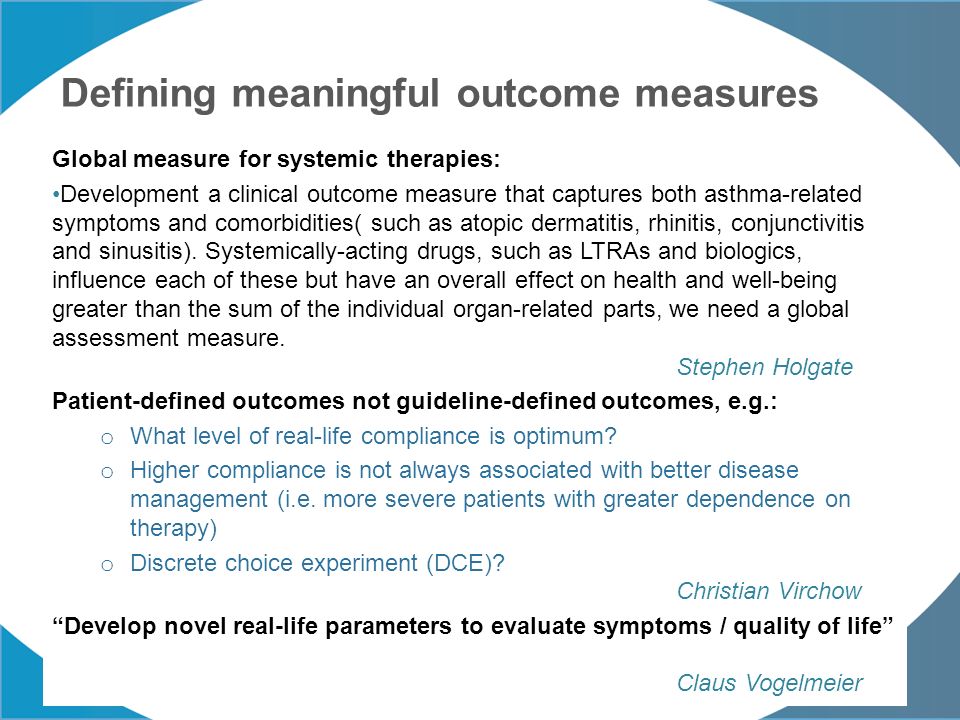 Defining meaningful outcome measures

Global measure for systemic therapies:

•Development a clinical outcome measure that captures both asthma-related symptoms and comorbidities( such as atopic dermatitis, rhinitis, conjunctivitis and sinusitis). Systemically-acting drugs, such as LTRAs and biologics, influence each of these but have an overall effect on health and well-being greater than the sum of the individual organ-related parts, we need a global assessment measure.

Stephen Holgate

Patient-defined outcomes not guideline-defined outcomes, e.g.:

o What level of real-life compliance is optimum?

o Higher compliance is not always associated with better disease management (i.e. more severe patients with greater dependence on therapy)

o Discrete choice experiment (DCE)?

Christian Virchow

“Develop novel real-life parameters to evaluate symptoms / quality of life”

Claus Vogelmeier